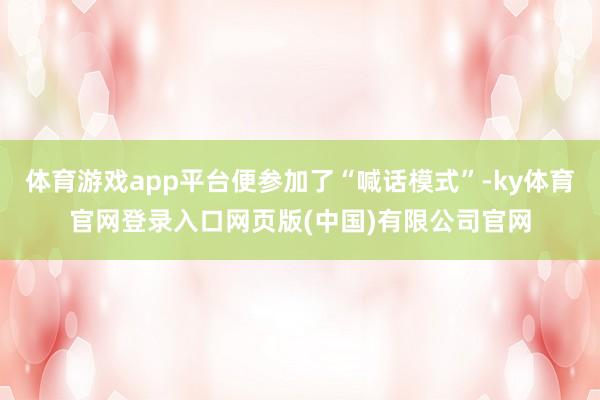 体育游戏app平台便参加了“喊话模式”-ky体育官网登录入口网页版(中国)有限公司官网